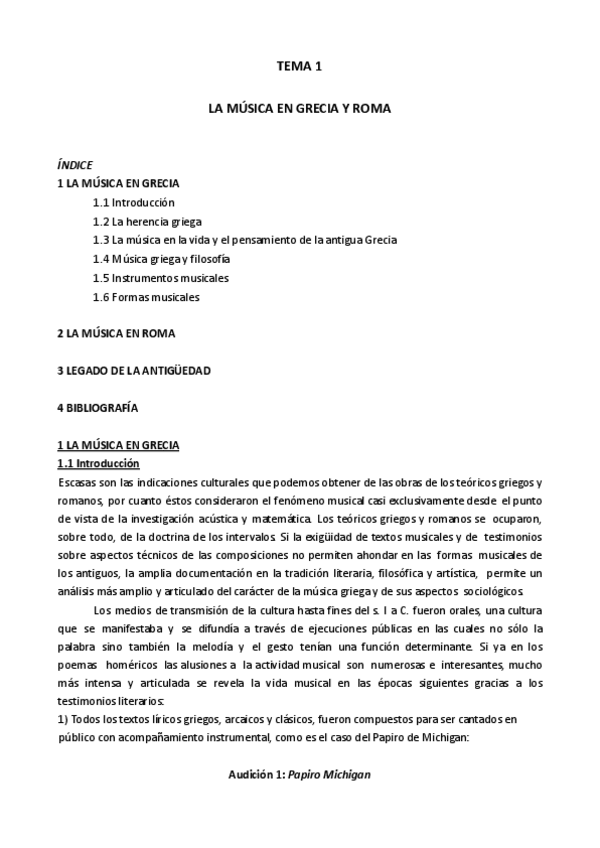 TEMA 1

LA MÚSICA EN GRECIA Y ROMA

ÍNDICE
1 LA MÚSICA EN GRECIA
1.1 Introducción
1.2 La herencia griega
1.3 La música en la vida y el pensamiento de la antigua Grecia
1.4 Música griega y filosofía
1.5 Instrumentos musicales
1.6 Formas musicales

2 LA MÚSICA EN ROMA

3 LEGADO DE LA ANTIGÜEDAD

4 BIBLIOGRAFÍA

1 LA MÚSICA EN GRECIA
1.1 Introducción
Escasas son las indicaciones culturales que podemos obtener de las obras de los teóricos griegos y romanos, por cuanto éstos consideraron el fenómeno musical casi exclusivamente desde el punto de vista de la investigación acústica y matemática. Los teóricos griegos y romanos se ocuparon, sobre todo, de la doctrina de los intervalos. Si la exigüidad de textos musicales y de testimonios sobre aspectos técnicos de las composiciones no permiten ahondar en las formas musicales de los antiguos, la amplia documentación en la tradición literaria, filosófica y artística, permite un análisis más amplio y articulado del carácter de la música griega y de sus aspectos sociológicos.

Los medios de transmisión de la cultura hasta fines del s. I a C. fueron orales, una cultura que se manifestaba y se difundía a través de ejecuciones públicas en las cuales no sólo la palabra sino también la melodía y el gesto tenían una función determinante. Si ya en los poemas homéricos las alusiones a la actividad musical son numerosas e interesantes, mucho más intensa y articulada se revela la vida musical en las épocas siguientes gracias a los testimonios literarios:
1) Todos los textos líricos griegos, arcaicos y clásicos, fueron compuestos para ser cantados en público con acompañamiento instrumental, como es el caso del Papiro de Michigan:

Audición 1: Papiro Michigan